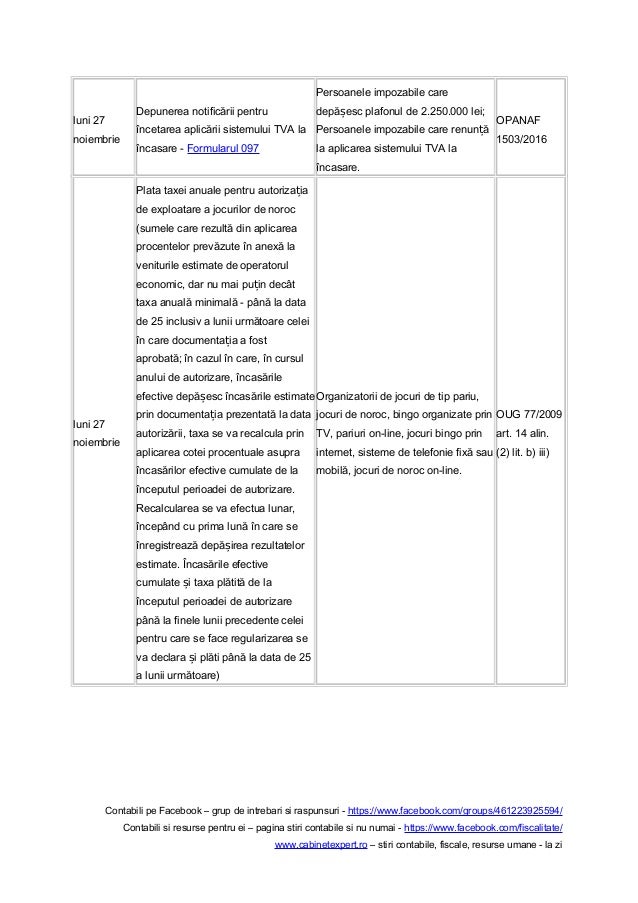 | | | | |
|---|---|---|---|
| luni 27 noiembrie | Depunerea notificării pentru încetarea aplicării sistemului TVA la încasare - Formularul 097 | Persoanele impozabile care depășesc plafonul de 2.250.000 lei; Persoanele impozabile care renunță la aplicarea sistemului TVA la încasare. | OPANAF 1503/2016 |
| luni 27 noiembrie | Plata taxei anuale pentru autorizația de exploatare a jocurilor de noroc (sumele care rezultă din aplicarea procentelor prevăzute în anexă la veniturile estimate de operatorul economic, dar nu mai puțin decât taxa anuală minimală - până la data de 25 inclusiv a lunii următoare celei în care documentația a fost aprobată; în cazul în care, în cursul anului de autorizare, încasările efective depășesc încasările estimate prin documentația prezentată la data autorizării, taxa se va recalcula prin aplicarea cotei procentuale asupra încasărilor efective cumulate de la începutul perioadei de autorizare. Recalcularea se va efectua lunar, începând cu prima lună în care se înregistrează depășirea rezultatelor estimate. Încasările efective cumulate și taxa plătită de la începutul perioadei de autorizare până la finele lunii precedente celei pentru care se face regularizarea se va declara și plăti până la data de 25 a lunii următoare) | Organizatorii de jocuri de tip pariu, jocuri de noroc, bingo organizate prin TV, pariuri on-line, jocuri bingo prin internet, sisteme de telefonie fixă sau mobilă, jocuri de noroc on-line. | OUG 77/2009 art. 14 alin. (2) lit. b) iii) |

Contabili pe Facebook – grup de intrebari si raspunsuri - https://www.facebook.com/groups/461223925594/
Contabili si resurse pentru ei – pagina stiri contabile si nu numai - https://www.facebook.com/fiscalitate/
www.cabinetexpert.ro – stiri contabile, fiscale, resurse umane - la zi